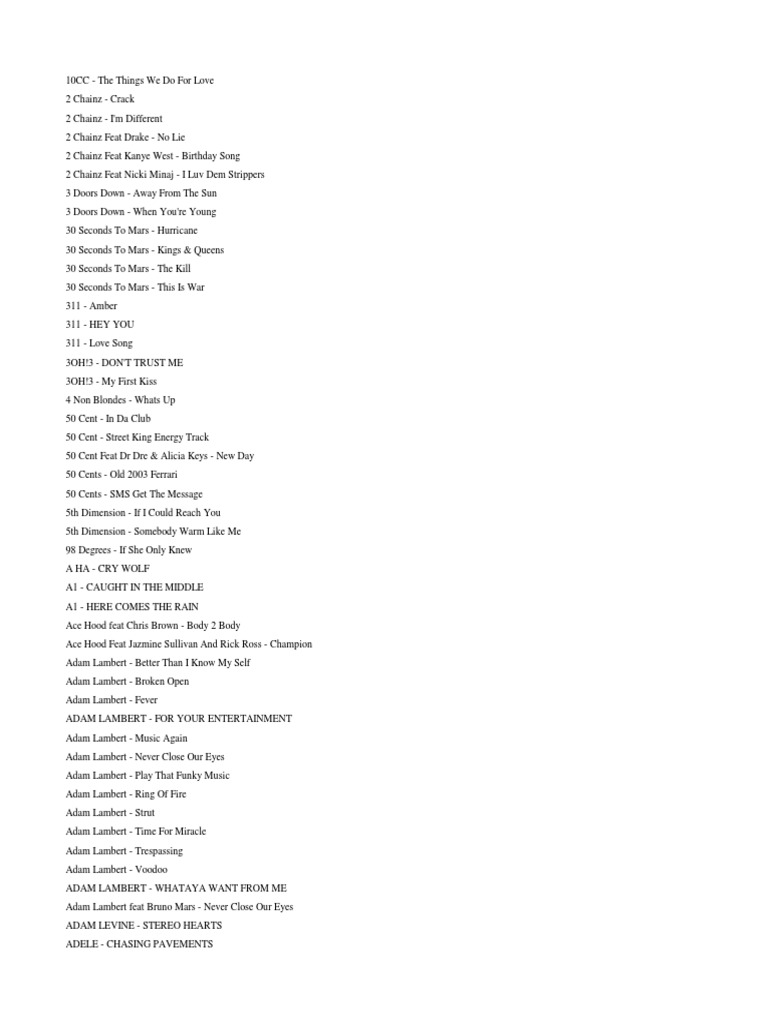 10CC - The Things We Do For Love
2 Chainz - Crack
2 Chainz - I'm Different
2 Chainz Feat Drake - No Lie
2 Chainz Feat Kanye West - Birthday Song
2 Chainz Feat Nicki Minaj - I Luv Dem Strippers
3 Doors Down - Away From The Sun
3 Doors Down - When You're Young
30 Seconds To Mars - Hurricane
30 Seconds To Mars - Kings & Queens
30 Seconds To Mars - The Kill
30 Seconds To Mars - This Is War
311 - Amber
311 - HEY YOU
311 - Love Song
3OH!3 - DON'T TRUST ME
3OH!3 - My First Kiss
4 Non Blondes - Whats Up
50 Cent - In Da Club
50 Cent - Street King Energy Track
50 Cent Feat Dr Dre & Alicia Keys - New Day
50 Cents - Old 2003 Ferrari
50 Cents - SMS Get The Message
5th Dimension - If I Could Reach You
5th Dimension - Somebody Warm Like Me
98 Degrees - If She Only Knew
A HA - CRY WOLF
A1 - CAUGHT IN THE MIDDLE
A1 - HERE COMES THE RAIN
Ace Hood feat Chris Brown - Body 2 Body
Ace Hood Feat Jazmine Sullivan And Rick Ross - Champion
Adam Lambert - Better Than I Know My Self
Adam Lambert - Broken Open
Adam Lambert - Fever
ADAM LAMBERT - FOR YOUR ENTERTAINMENT
Adam Lambert - Music Again
Adam Lambert - Never Close Our Eyes
Adam Lambert - Play That Funky Music
Adam Lambert - Ring Of Fire
Adam Lambert - Strut
Adam Lambert - Time For Miracle
Adam Lambert - Trespassing
Adam Lambert - Voodoo
ADAM LAMBERT - WHATAYA WANT FROM ME
Adam Lambert feat Bruno Mars - Never Close Our Eyes
ADAM LEVINE - STEREO HEARTS
ADELE - CHASING PAVEMENTS